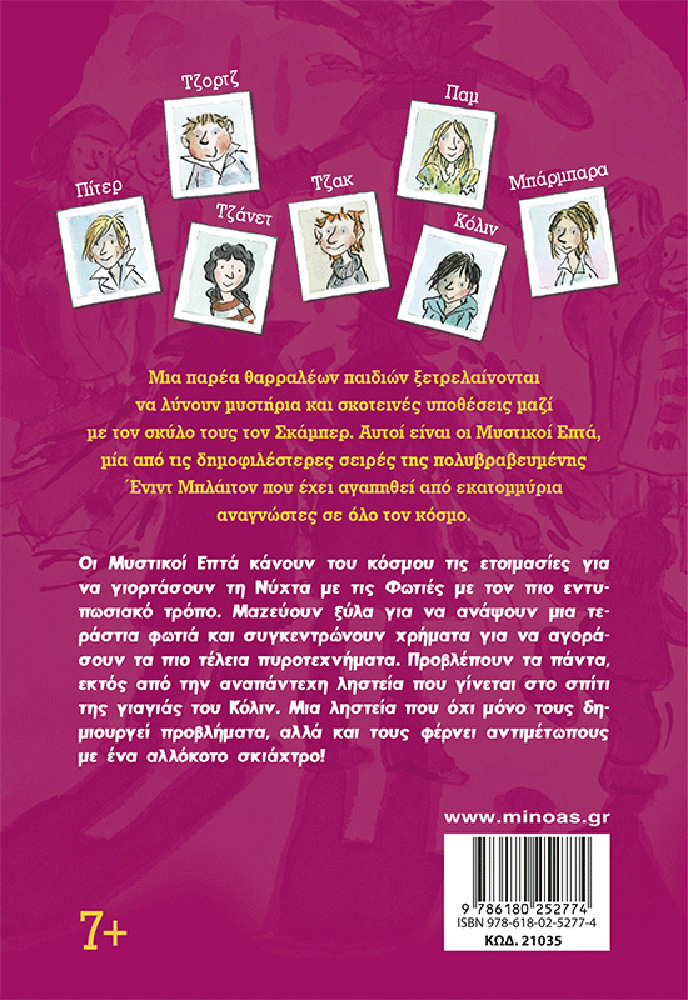 Τζορτζ

Παμ

Πίτερ

Τζάνετ

Τζακ

Κόλιν

Μπάρμπαρα

Μια παρέα θαρραλέων παιδιών ξετρελαίνονται να λύνουν μυστήρια και σκοτεινές υποθέσεις μαζί με τον σκύλο τους τον Σκάμπερ. Αυτοί είναι οι Μυστικοί Επτά, μία από τις δημοφιλέστερες σειρές της πολυβραβευμένης Ένιντ Μπλάιτον που έχει αγαπηθεί από εκατομμύρια αναγνώστες σε όλο τον κόσμο.

Οι Μυστικοί Επτά κάνουν του κόσμου τις ετοιμασίες για να γιορτάσουν τη Νύχτα με τις Φωτιές με τον πιο εντυπωσιακό τρόπο. Μαζεύουν ξύλα για να ανάψουν μια τεράστια φωτιά και συγκεντρώνουν χρήματα για να αγοράσουν τα πιο τέλεια πυροτεχνήματα. Προβλέπουν τα πάντα, εκτός από την αναπάντεχη ληστεία που γίνεται στο σπίτι της γιαγιάς του Κόλιν. Μια ληστεία που όχι μόνο τους δημιουργεί προβλήματα, αλλά και τους φέρνει αντιμέτωπους με ένα αλλόκοτο σκιάχτρο!

www.minoas.gr

9 786180 252774
ISBN 978-618-02-5277-4
ΚΩΔ. 21035

7+